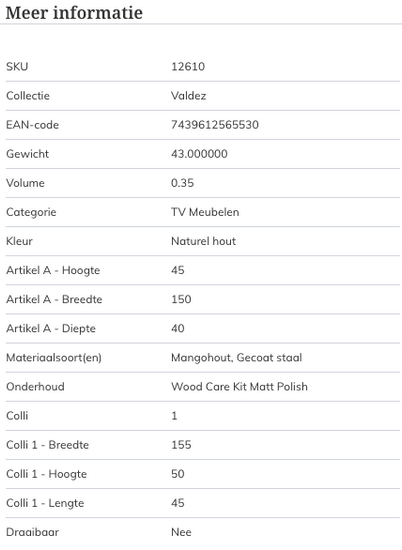 Meer informatie

| | |
|---|---|
| SKU | 12610 |
| Collectie | Valdez |
| EAN-code | 7439612565530 |
| Gewicht | 43.000000 |
| Volume | 0.35 |
| Categorie | TV Meubelen |
| Kleur | Naturel hout |
| Artikel A - Hoogte | 45 |
| Artikel A - Breedte | 150 |
| Artikel A - Diepte | 40 |
| Materiaalsoort(en) | Mangohout, Gecoat staal |
| Onderhoud | Wood Care Kit Matt Polish |
| Colli | 1 |
| Colli 1 - Breedte | 155 |
| Colli 1 - Hoogte | 50 |
| Colli 1 - Lengte | 45 |
| Draaibaar | Nee |